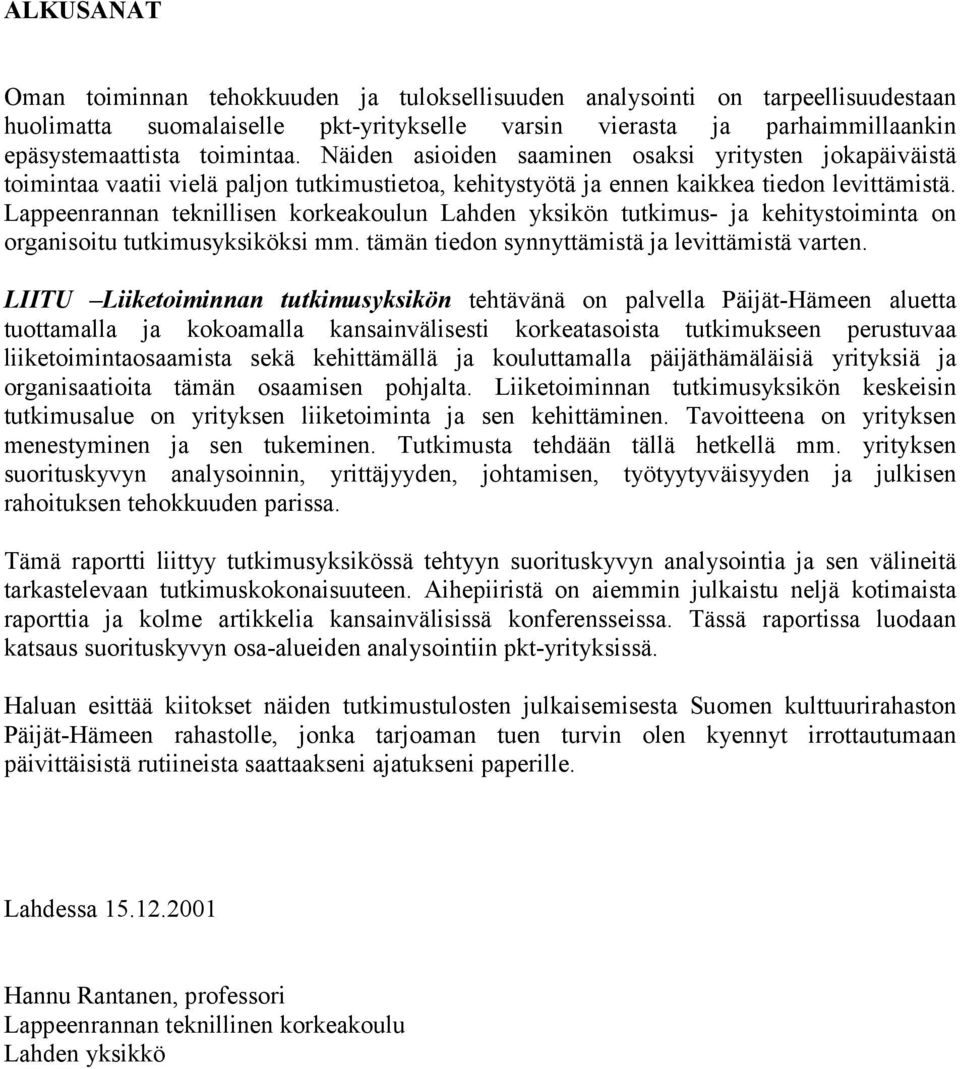 ALKUSANAT

Oman toiminnan tehokkuuden ja tuloksellisuuden analysointi on tarpeellisuudestaan huolimatta suomalaiselle pkt-yritykselle varsin vierasta ja parhaimmillaankin epäsystemaattista toimintaa. Näiden asioiden saaminen osaksi yritysten jokapäiväistä toimintaa vaatii vielä paljon tutkimustietoa, kehitystyötä ja ennen kaikkea tiedon levittämistä. Lappeenrannan teknillisen korkeakoulun Lahden yksikön tutkimus- ja kehitystoiminta on organisoitu tutkimusyksiköksi mm. tämän tiedon synnyttämistä ja levittämistä varten.

LIITU –Liiketoiminnan tutkimusyksikön tehtävänä on palvella Päijät-Hämeen aluetta tuottamalla ja kokoamalla kansainvälisesti korkeatasoista tutkimukseen perustuvaa liiketoimintaosaamista sekä kehittämällä ja kouluttamalla päijäthämäläisiä yrityksiä ja organisaatioita tämän osaamisen pohjalta. Liiketoiminnan tutkimusyksikön keskeisin tutkimusalue on yrityksen liiketoiminta ja sen kehittäminen. Tavoitteena on yrityksen menestyminen ja sen tukeminen. Tutkimusta tehdään tällä hetkellä mm. yrityksen suorituskyvyn analysoinnin, yrittäjyyden, johtamisen, työtyytyväisyyden ja julkisen rahoituksen tehokkuuden parissa.

Tämä raportti liittyy tutkimusyksikössä tehtyyn suorituskyvyn analysointia ja sen välineitä tarkastelevaan tutkimuskokonaisuuteen. Aihepiiristä on aiemmin julkaistu neljä kotimaista raporttia ja kolme artikkelia kansainvälisissä konferensseissa. Tässä raportissa luodaan katsaus suorituskyvyn osa-alueiden analysointiin pkt-yrityksissä.

Haluan esittää kiitokset näiden tutkimustulosten julkaisemisesta Suomen kulttuurirahaston Päijät-Hämeen rahastolle, jonka tarjoaman tuen turvin olen kyennyt irrottautumaan päivittäisistä rutiineista saattaakseni ajatukseni paperille.

Lahdessa 15.12.2001

Hannu Rantanen, professori
Lappeenrannan teknillinen korkeakoulu
Lahden yksikkö